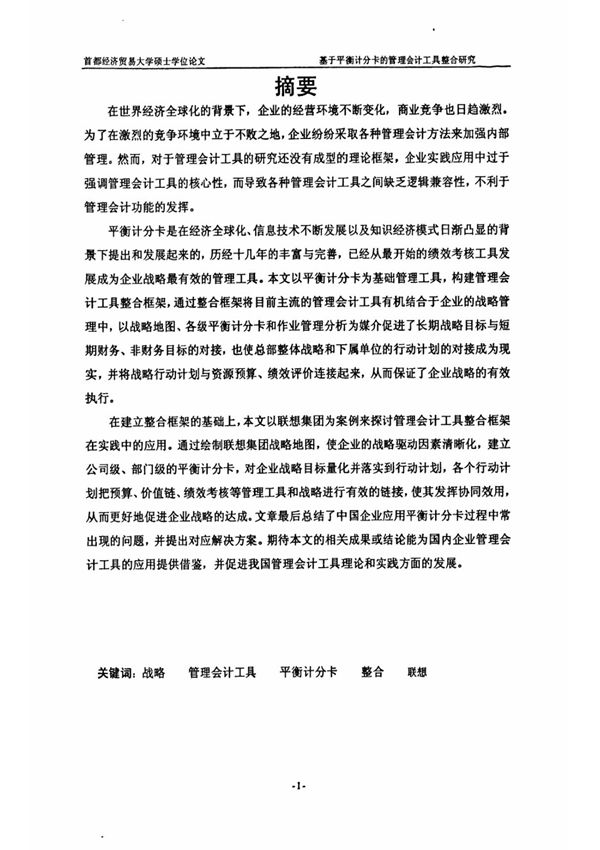 首都经济贸易大学硕士学位论文 基于平衡计分卡的管理会计工具整合研究

摘要

在世界经济全球化的背景下，企业的经营环境不断变化，商业竞争也日趋激烈。为了在激烈的竞争环境中立于不败之地，企业纷纷采取各种管理会计方法来加强内部管理。然而，对于管理会计工具的研究还没有成型的理论框架，企业实践应用中过于强调管理会计工具的核心性，而导致各种管理会计工具之间缺乏逻辑兼容性，不利于管理会计功能的发挥。

平衡计分卡是在经济全球化、信息技术不断发展以及知识经济模式日渐凸显的背景下提出和发展起来的，历经十几年的丰富与完善，已经从最开始的绩效考核工具发展成为企业战略最有效的管理工具。本文以平衡计分卡为基础管理工具，构建管理会计工具整合框架，通过整合框架将目前主流的管理会计工具有机结合于企业的战略管理中，以战略地图、各级平衡计分卡和作业管理分析为媒介促进了长期战略目标与短期财务、非财务目标的对接，也使总部整体战略和下属单位的行动计划的对接成为现实，并将战略行动计划与资源预算、绩效评价连接起来，从而保证了企业战略的有效执行。

在建立整合框架的基础上，本文以联想集团为案例来探讨管理会计工具整合框架在实践中的应用。通过绘制联想集团战略地图，使企业的战略驱动因素清晰化，建立公司级、部门级的平衡计分卡，对企业战略目标量化并落实到行动计划，各个行动计划把预算、价值链、绩效考核等管理工具和战略进行有效的链接，使其发挥协同效用，从而更好地促进企业战略的达成。文章最后总结了中国企业应用平衡计分卡过程中常出现的问题，并提出对应解决方案。期待本文的相关成果或结论能为国内企业管理会计工具的应用提供借鉴，并促进我国管理会计工具理论和实践方面的发展。

关键词：战略 管理会计工具 平衡计分卡 整合 联想

-1-